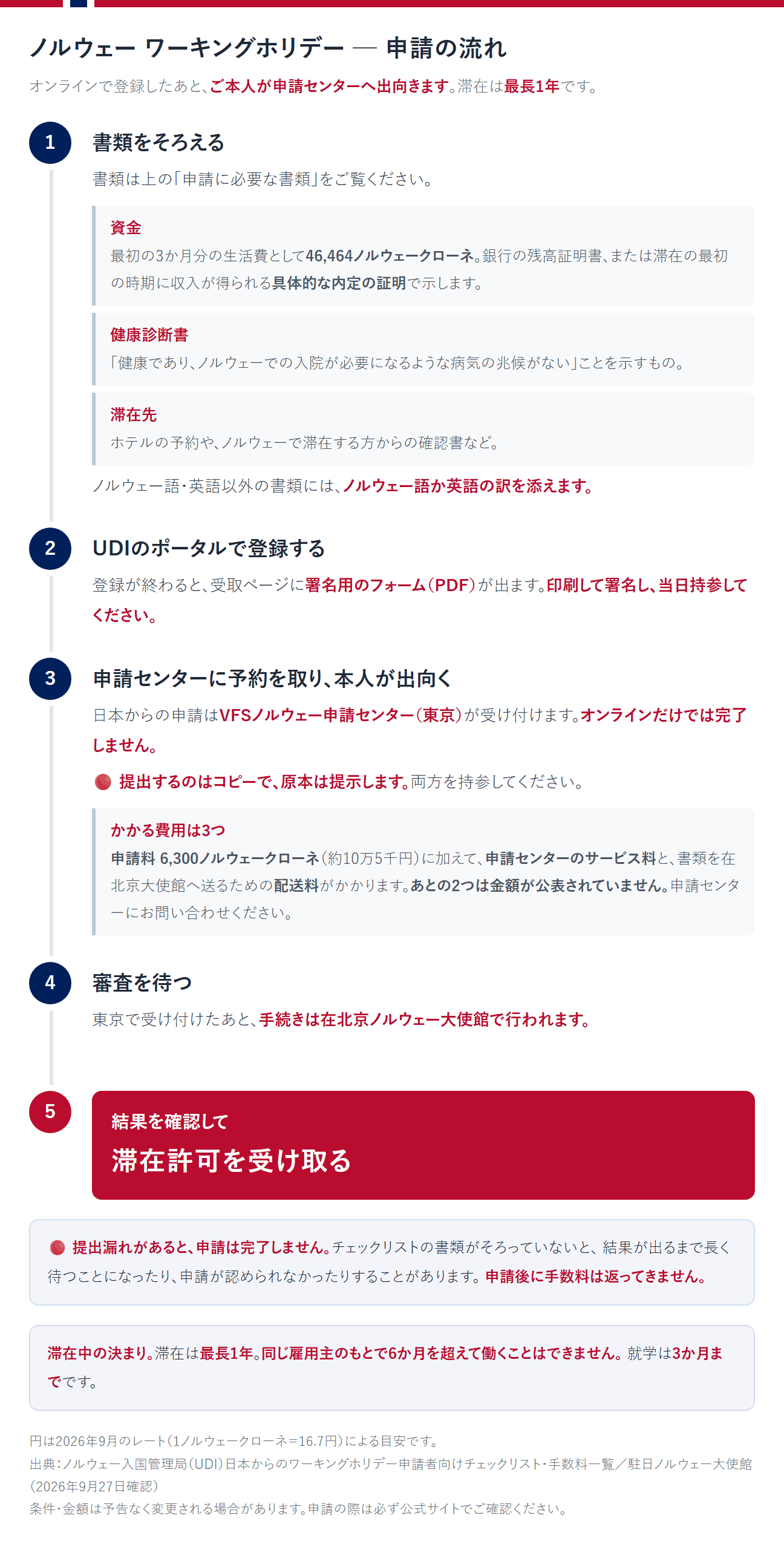 ノルウェー ワーキングホリデー — 申請の流れ

オンラインで登録したあと、ご本人が申請センターへ出向きます。滞在は最長1年です。

1

書類をそろえる

書類は上の「申請に必要な書類」をご覧ください。

資金

最初の3か月分の生活費として46,464ノルウェークローネ。銀行の残高証明書、または滞在の最初の時期に収入が得られる具体的な内定の証明で示します。

健康診断書

「健康であり、ノルウェーでの入院が必要になるような病気の兆候がない」ことを示すもの。

滞在先

ホテルの予約や、ノルウェーで滞在する方からの確認書など。

ノルウェー語・英語以外の書類には、ノルウェー語か英語の訳を添えます。

2

UDIのポータルで登録する

登録が終わると、受取ページに署名用のフォーム（PDF）が出ます。印刷して署名し、当日持参してください。

3

申請センターに予約を取り、本人が出向く

日本からの申請はVFSノルウェー申請センター（東京）が受け付けます。オンラインだけでは完了しません。

提出するのはコピーで、原本は提示します。両方を持参してください。

かかる費用は3つ

申請料 6,300ノルウェークローネ（約10万5千円）に加えて、申請センターのサービス料と、書類を在北京大使館へ送るための配送料がかかります。あとの2つは金額が公表されていません。申請センターにお問い合わせください。

4

審査を待つ

東京で受け付けたあと、手続きは在北京ノルウェー大使館で行われます。

5

結果を確認して

滞在許可を受け取る

提出漏れがあると、申請は完了しません。チェックリストの書類がそろっていないと、結果が出るまで長く待つことになったり、申請が認められなかったりすることがあります。申請後に手数料は返ってきません。

滞在中の決まり。滞在は最長1年。同じ雇用主のもとで6か月を超えて働くことはできません。就学は3か月までです。

円は2026年9月のレート（1ノルウェークローネ=16.7円）による目安です。

出典：ノルウェー入国管理局（UDI）日本からのワーキングホリデー申請者向けチェックリスト・手数料一覧／駐日ノルウェー大使館（2026年9月27日確認）

条件・金額は予告なく変更される場合があります。申請の際は必ず公式サイトでご確認ください。